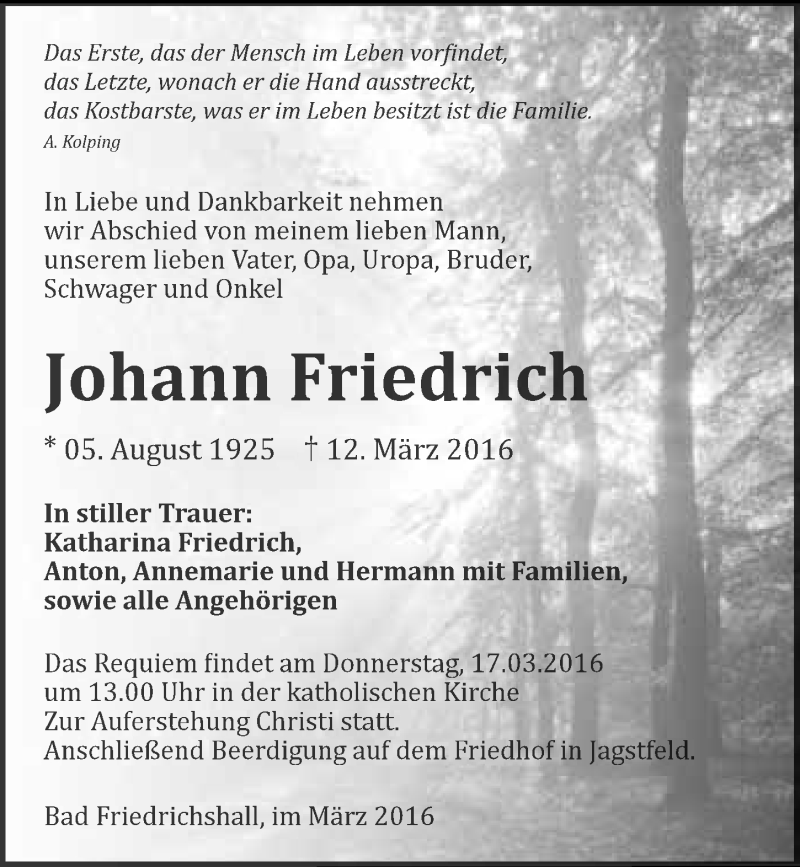 Das Erste, das der Mensch im Leben vorfindet,
das Letzte, wonach er die Hand ausstreckt,
das Kostbarste, was er im Leben besitzt ist die Familie.
A. Kolping

In Liebe und Dankbarkeit nehmen wir Abschied von meinem lieben Mann, unserem lieben Vater, Opa, Uropa, Bruder, Schwager und Onkel

Johann Friedrich

* 05. August 1925 † 12. März 2016

In stiller Trauer:
Katharina Friedrich,
Anton, Annemarie und Hermann mit Familien,
sowie alle Angehörigen

Das Requiem findet am Donnerstag, 17.03.2016 um 13.00 Uhr in der katholischen Kirche Zur Auferstehung Christi statt.
Anschließend Beerdigung auf dem Friedhof in Jagstfeld.

Bad Friedrichshall, im März 2016